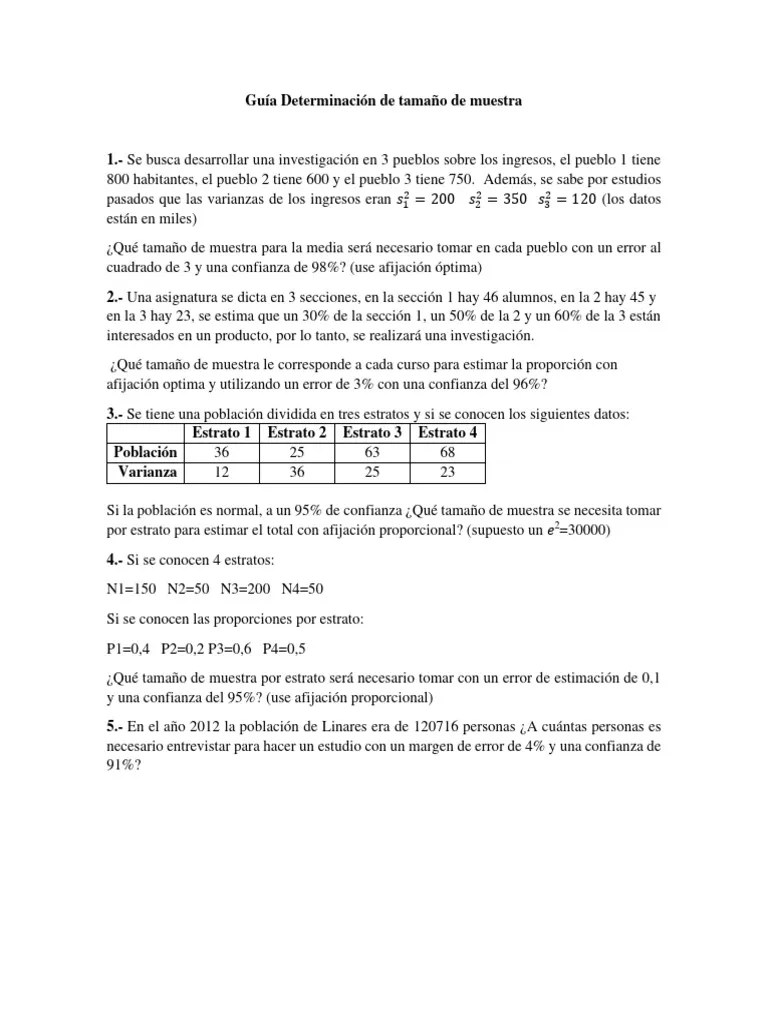 Guía Determinación de tamaño de muestra

1.- Se busca desarrollar una investigación en 3 pueblos sobre los ingresos, el pueblo 1 tiene 800 habitantes, el pueblo 2 tiene 600 y el pueblo 3 tiene 750. Además, se sabe por estudios pasados que las varianzas de los ingresos eran $s_1^2 = 200$ $s_2^2 = 350$ $s_3^2 = 120$ (los datos están en miles)

¿Qué tamaño de muestra para la media será necesario tomar en cada pueblo con un error al cuadrado de 3 y una confianza de 98%? (use afijación óptima)

2.- Una asignatura se dicta en 3 secciones, en la sección 1 hay 46 alumnos, en la 2 hay 45 y en la 3 hay 23, se estima que un 30% de la sección 1, un 50% de la 2 y un 60% de la 3 están interesados en un producto, por lo tanto, se realizará una investigación.

¿Qué tamaño de muestra le corresponde a cada curso para estimar la proporción con afijación optima y utilizando un error de 3% con una confianza del 96%?

3.- Se tiene una población dividida en tres estratos y si se conocen los siguientes datos:

| | Estrato 1 | Estrato 2 | Estrato 3 | Estrato 4 |
|---|---|---|---|---|
| Población | 36 | 25 | 63 | 68 |
| Varianza | 12 | 36 | 25 | 23 |

Si la población es normal, a un 95% de confianza ¿Qué tamaño de muestra se necesita tomar por estrato para estimar el total con afijación proporcional? (supuesto un $e^2$=30000)

4.- Si se conocen 4 estratos:

N1=150 N2=50 N3=200 N4=50

Si se conocen las proporciones por estrato:

P1=0,4 P2=0,2 P3=0,6 P4=0,5

¿Qué tamaño de muestra por estrato será necesario tomar con un error de estimación de 0,1 y una confianza del 95%? (use afijación proporcional)

5.- En el año 2012 la población de Linares era de 120716 personas ¿A cuántas personas es necesario entrevistar para hacer un estudio con un margen de error de 4% y una confianza de 91%?